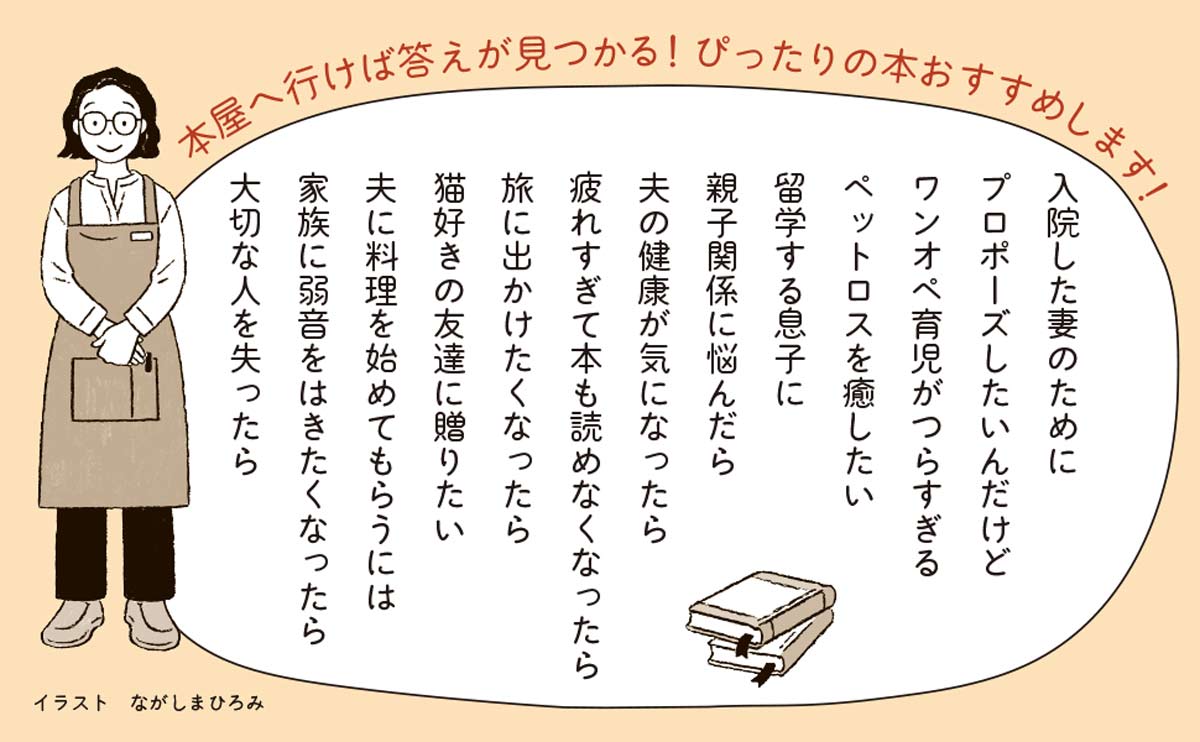 本屋へ行けば答えが見つかる！ぴったりの本おすすめします！

入院した妻のために
プロポーズしたいんだけど
ワンオペ育児がつらすぎる
ペットロスを癒したい
留学する息子に
親子関係に悩んだら
夫の健康が気になったら
疲れすぎて本も読めなくなったら
旅に出かけたくなったら
猫好きの友達に贈りたい
夫に料理を始めてもらうには
家族に弱音をはきたくなったら
大切な人を失ったら

イラスト　ながしまひろみ